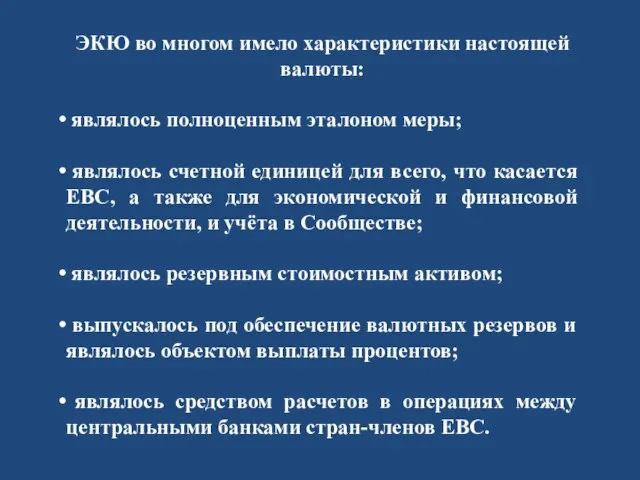 ЭКЮ во многом имело характеристики настоящей валюты:

• являлось полноценным эталоном меры;

• являлось счетной единицей для всего, что касается ЕВС, а также для экономической и финансовой деятельности, и учёта в Сообществе;

• являлось резервным стоимостным активом;

• выпускалось под обеспечение валютных резервов и являлось объектом выплаты процентов;

• являлось средством расчетов в операциях между центральными банками стран-членов ЕВС.